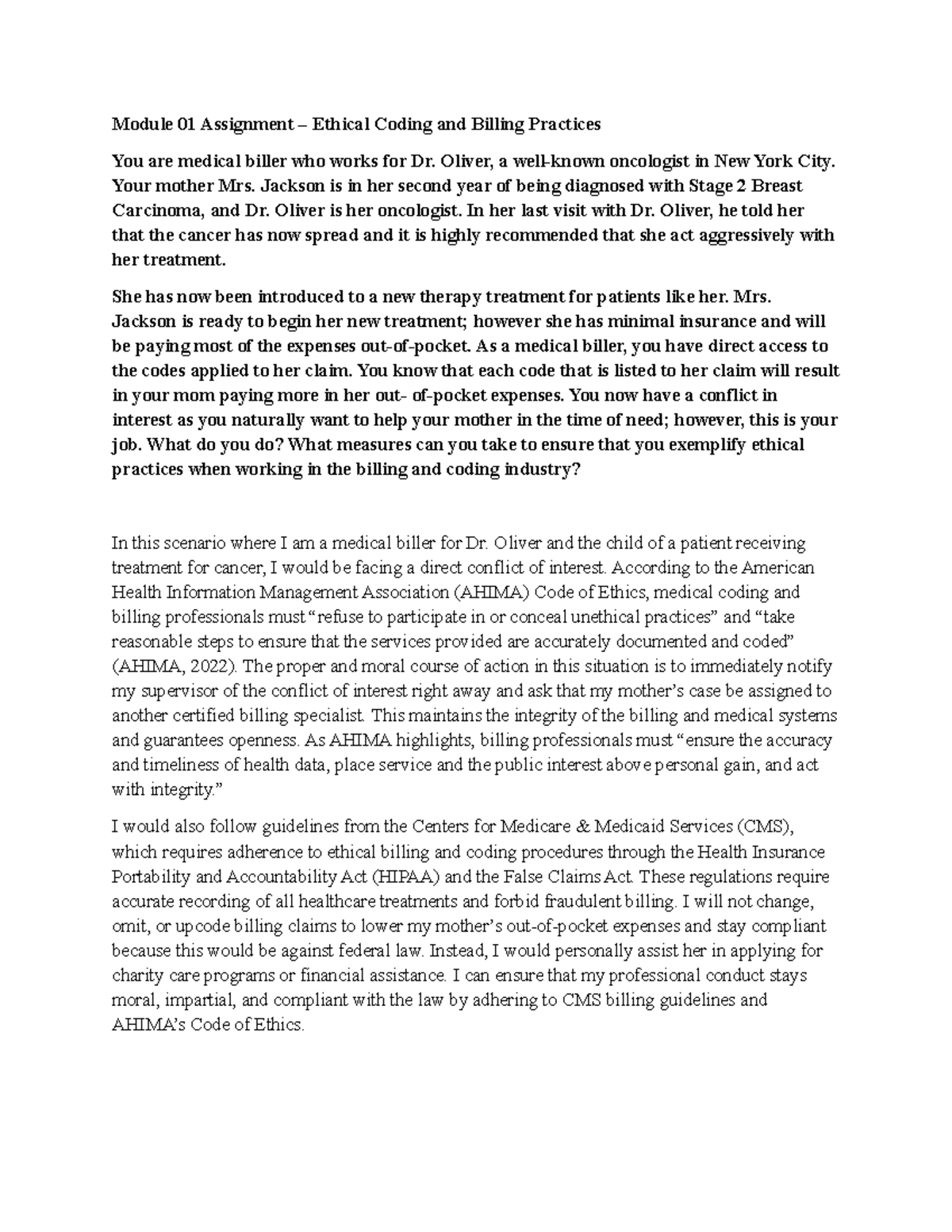 Module 01 Assignment – Ethical Coding and Billing Practices

You are medical biller who works for Dr. Oliver, a well-known oncologist in New York City. Your mother Mrs. Jackson is in her second year of being diagnosed with Stage 2 Breast Carcinoma, and Dr. Oliver is her oncologist. In her last visit with Dr. Oliver, he told her that the cancer has now spread and it is highly recommended that she act aggressively with her treatment.

She has now been introduced to a new therapy treatment for patients like her. Mrs. Jackson is ready to begin her new treatment; however she has minimal insurance and will be paying most of the expenses out-of-pocket. As a medical biller, you have direct access to the codes applied to her claim. You know that each code that is listed to her claim will result in your mom paying more in her out- of-pocket expenses. You now have a conflict in interest as you naturally want to help your mother in the time of need; however, this is your job. What do you do? What measures can you take to ensure that you exemplify ethical practices when working in the billing and coding industry?

In this scenario where I am a medical biller for Dr. Oliver and the child of a patient receiving treatment for cancer, I would be facing a direct conflict of interest. According to the American Health Information Management Association (AHIMA) Code of Ethics, medical coding and billing professionals must “refuse to participate in or conceal unethical practices” and “take reasonable steps to ensure that the services provided are accurately documented and coded” (AHIMA, 2022). The proper and moral course of action in this situation is to immediately notify my supervisor of the conflict of interest right away and ask that my mother’s case be assigned to another certified billing specialist. This maintains the integrity of the billing and medical systems and guarantees openness. As AHIMA highlights, billing professionals must “ensure the accuracy and timeliness of health data, place service and the public interest above personal gain, and act with integrity.”

I would also follow guidelines from the Centers for Medicare & Medicaid Services (CMS), which requires adherence to ethical billing and coding procedures through the Health Insurance Portability and Accountability Act (HIPAA) and the False Claims Act. These regulations require accurate recording of all healthcare treatments and forbid fraudulent billing. I will not change, omit, or upcode billing claims to lower my mother’s out-of-pocket expenses and stay compliant because this would be against federal law. Instead, I would personally assist her in applying for charity care programs or financial assistance. I can ensure that my professional conduct stays moral, impartial, and compliant with the law by adhering to CMS billing guidelines and AHIMA’s Code of Ethics.